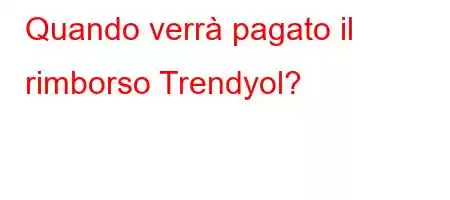 Quando verrà pagato il rimborso Trendyol?